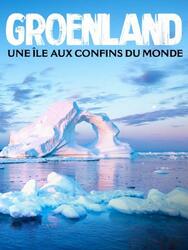 GROENLAND
UNE ÎLE AUX CONFINS DU MONDE